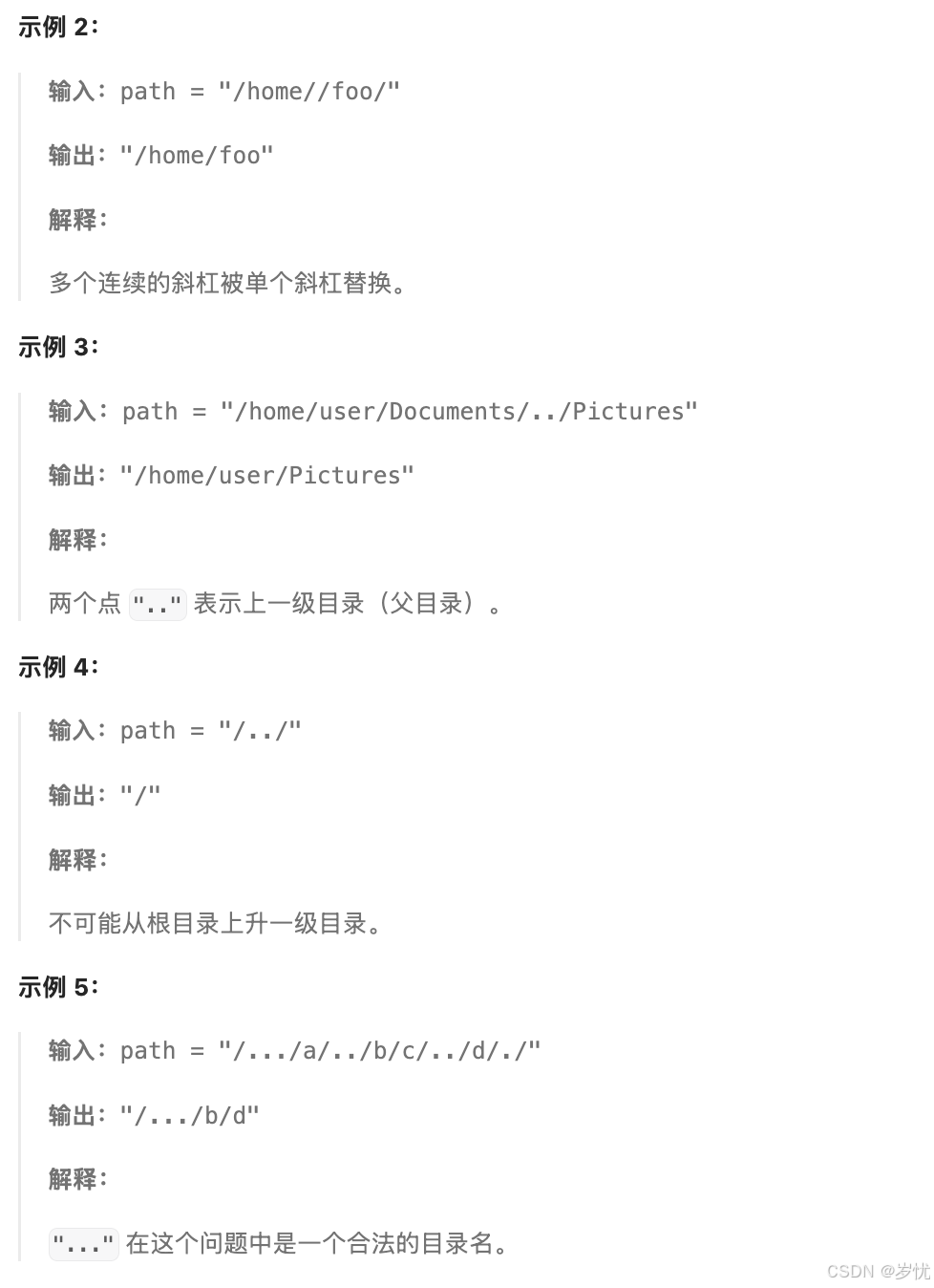 示例 2：

输入：path = "/home//foo/"

输出："/home/foo"

解释：

多个连续的斜杠被单个斜杠替换。

示例 3：

输入：path = "/home/user/Documents/../Pictures"

输出："/home/user/Pictures"

解释：

两个点 ".." 表示上一级目录（父目录）。

示例 4：

输入：path = "/../"

输出："/"

解释：

不可能从根目录上升一级目录。

示例 5：

输入：path = "/.../a/../b/c/../d/./"

输出："/.../b/d"

解释：

"..." 在这个问题中是一个合法的目录名。

CSDN @岁忧